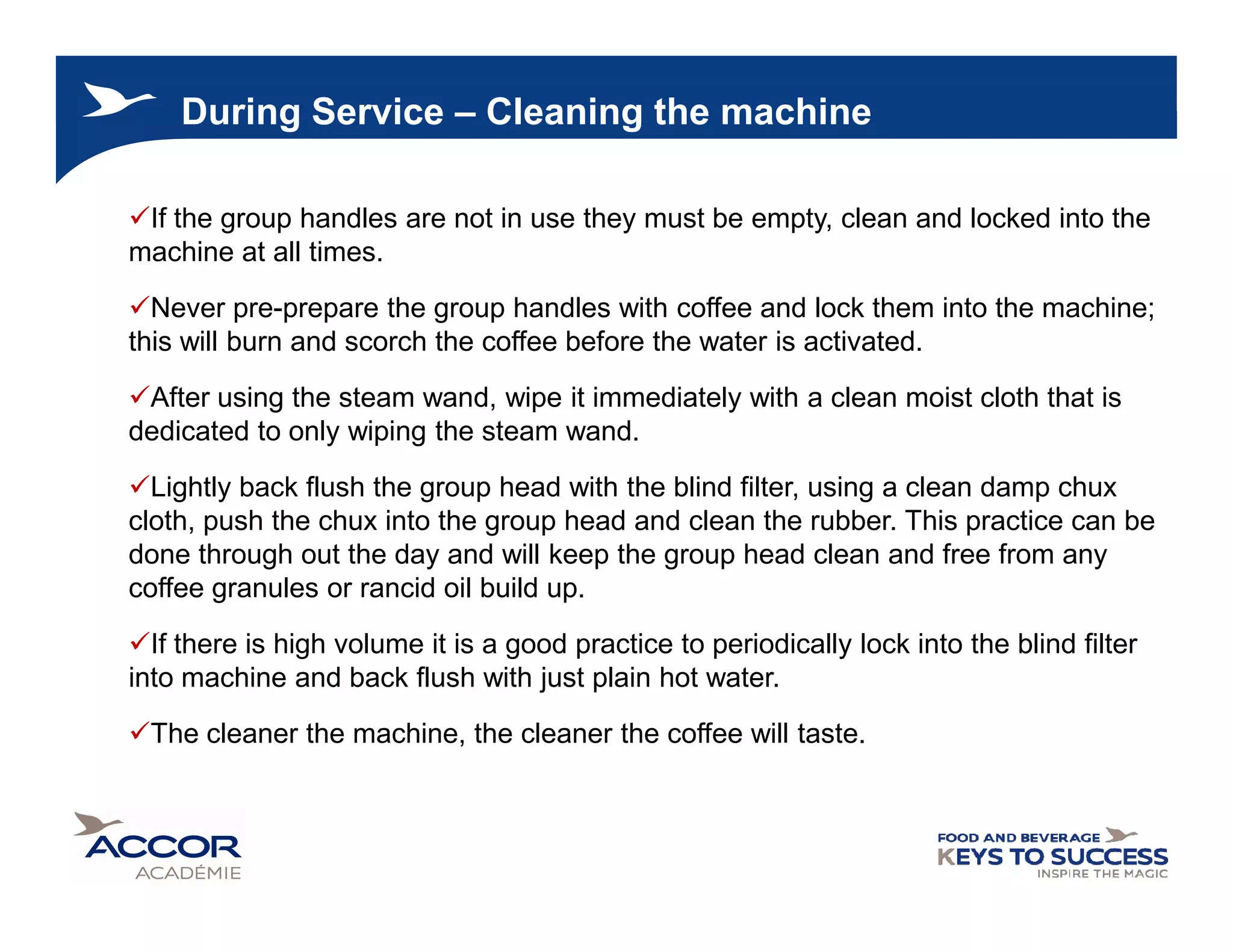 During Service – Cleaning the machine

✓If the group handles are not in use they must be empty, clean and locked into the machine at all times.

✓Never pre-prepare the group handles with coffee and lock them into the machine; this will burn and scorch the coffee before the water is activated.

✓After using the steam wand, wipe it immediately with a clean moist cloth that is dedicated to only wiping the steam wand.

✓Lightly back flush the group head with the blind filter, using a clean damp chux cloth, push the chux into the group head and clean the rubber. This practice can be done through out the day and will keep the group head clean and free from any coffee granules or rancid oil build up.

✓If there is high volume it is a good practice to periodically lock into the blind filter into machine and back flush with just plain hot water.

✓The cleaner the machine, the cleaner the coffee will taste.

ACCOR
ACADÉMIE

FOOD AND BEVERAGE
KEYS TO SUCCESS
INSPIRE THE MAGIC